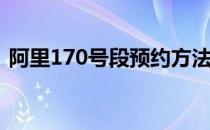 阿里170号段预约方法